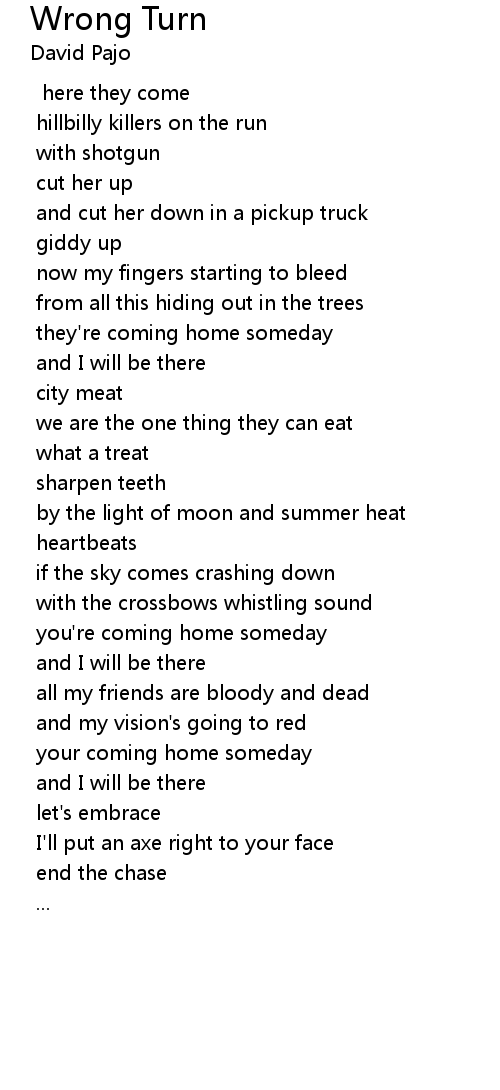 Wrong Turn
David Pajo

here they come
hillbilly killers on the run
with shotgun
cut her up
and cut her down in a pickup truck
giddy up
now my fingers starting to bleed
from all this hiding out in the trees
they're coming home someday
and I will be there
city meat
we are the one thing they can eat
what a treat
sharpen teeth
by the light of moon and summer heat
heartbeats
if the sky comes crashing down
with the crossbows whistling sound
you're coming home someday
and I will be there
all my friends are bloody and dead
and my vision's going to red
your coming home someday
and I will be there
let's embrace
I'll put an axe right to your face
end the chase
...